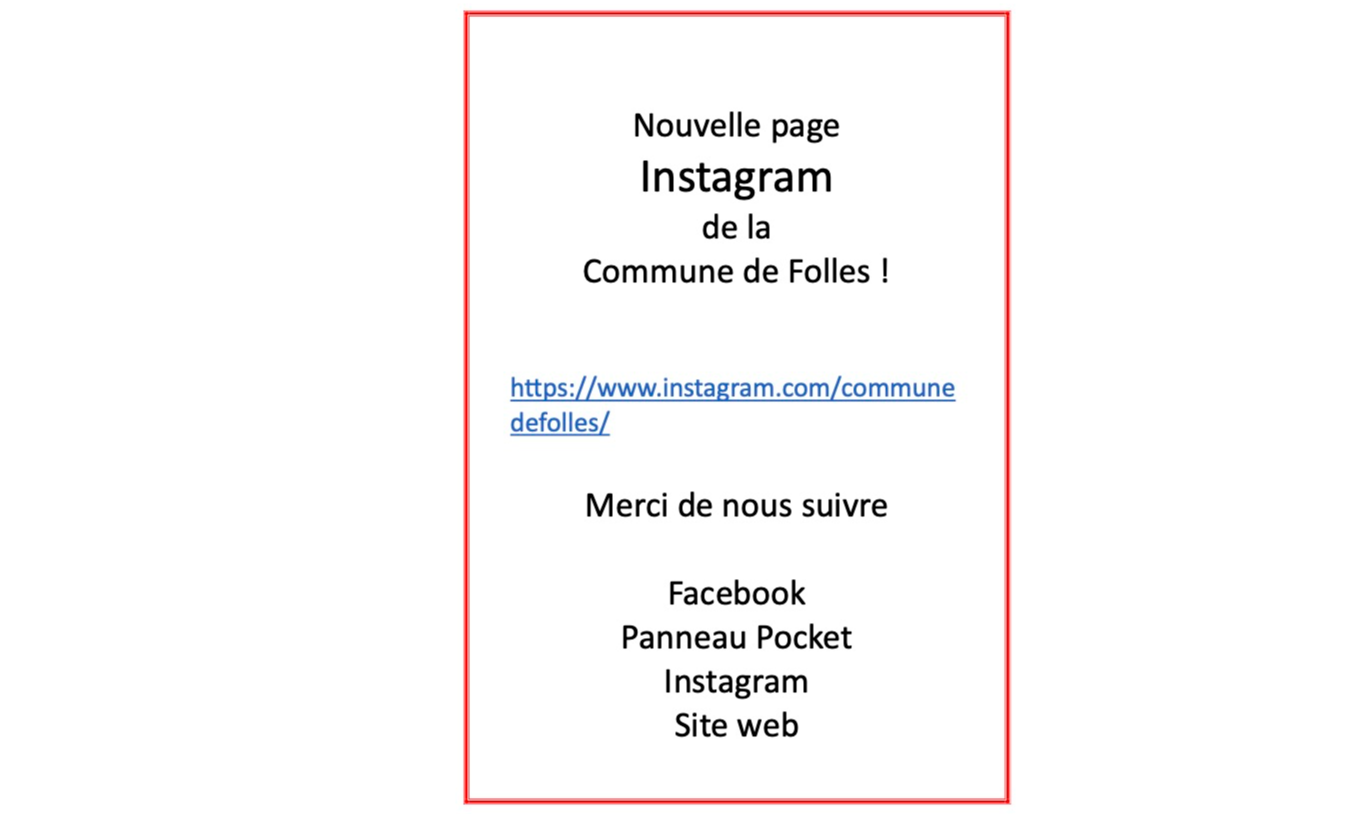 Nouvelle page
Instagram
de la
Commune de Folles !

https://www.instagram.com/communedefolles/

Merci de nous suivre

Facebook
Panneau Pocket
Instagram
Site web